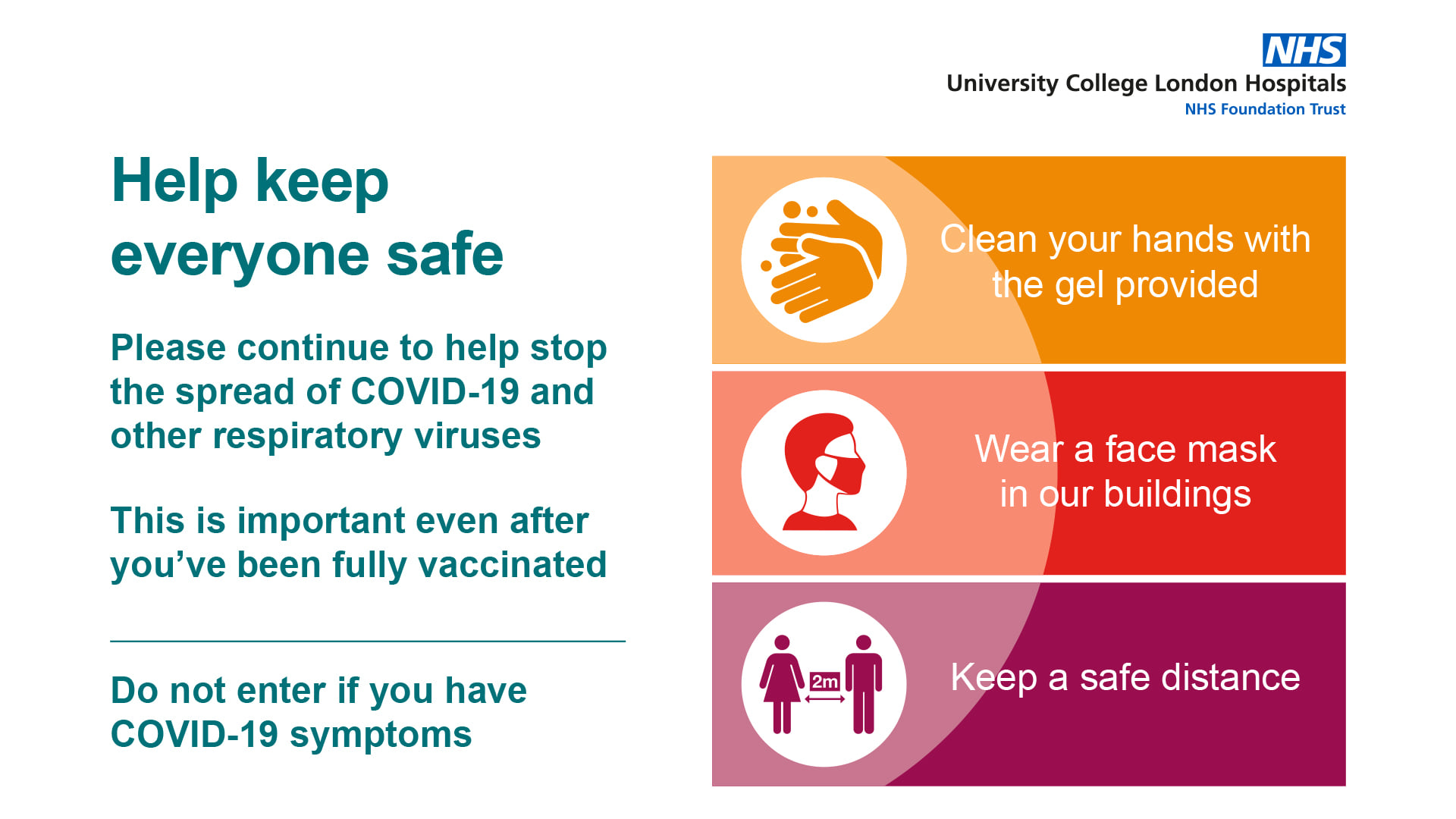 NHS
University College London Hospitals
NHS Foundation Trust

Help keep everyone safe

Please continue to help stop the spread of COVID-19 and other respiratory viruses

This is important even after you've been fully vaccinated

Do not enter if you have COVID-19 symptoms

Clean your hands with the gel provided

Wear a face mask in our buildings

2m

Keep a safe distance